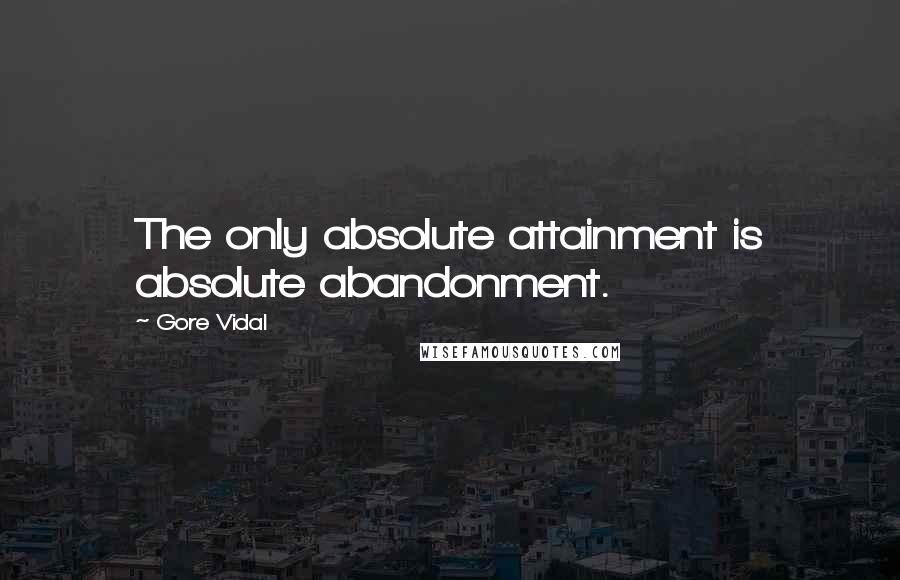 The only absolute attainment is absolute abandonment.

~ Gore Vidal

WISEFAMOUSQUOTES.COM